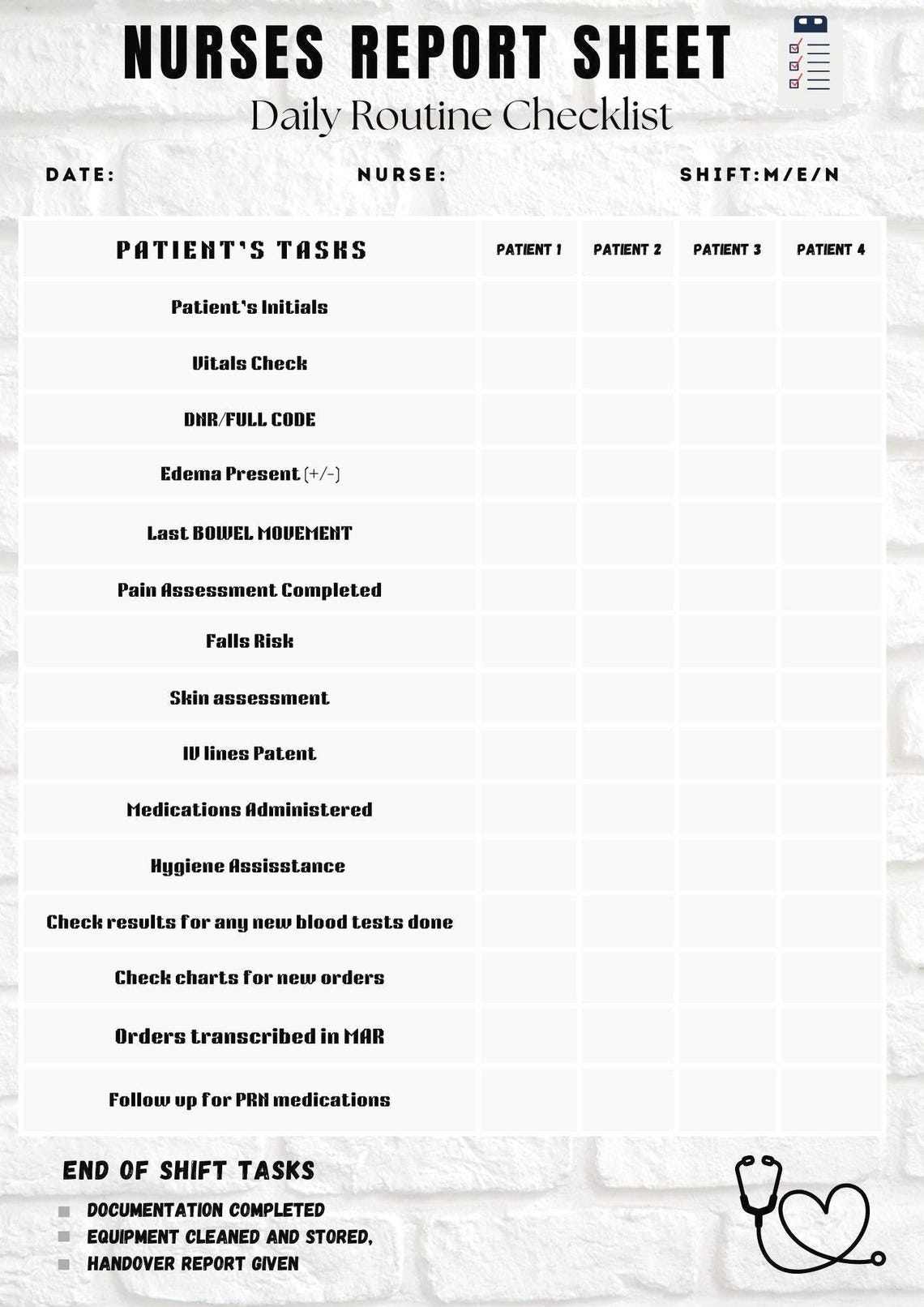 NURSES REPORT SHEET
Daily Routine Checklist

DATE: NURSE: SHIFT:M/E/N

| PATIENT'S TASKS | PATIENT 1 | PATIENT 2 | PATIENT 3 | PATIENT 4 |
|---|---|---|---|---|
| Patient's Initials | | | | |
| Vitals Check | | | | |
| DNR/FULL CODE | | | | |
| Edema Present (+/-) | | | | |
| Last BOWEL MOVEMENT | | | | |
| Pain Assessment Completed | | | | |
| Falls Risk | | | | |
| Skin assessment | | | | |
| IV lines Patent | | | | |
| Medications Administered | | | | |
| Hygiene Assisstance | | | | |
| Check results for any new blood tests done | | | | |
| Check charts for new orders | | | | |
| Orders transcribed in MAR | | | | |
| Follow up for PRN medications | | | | |

END OF SHIFT TASKS
DOCUMENTATION COMPLETED
EQUIPMENT CLEANED AND STORED,
HANDOVER REPORT GIVEN